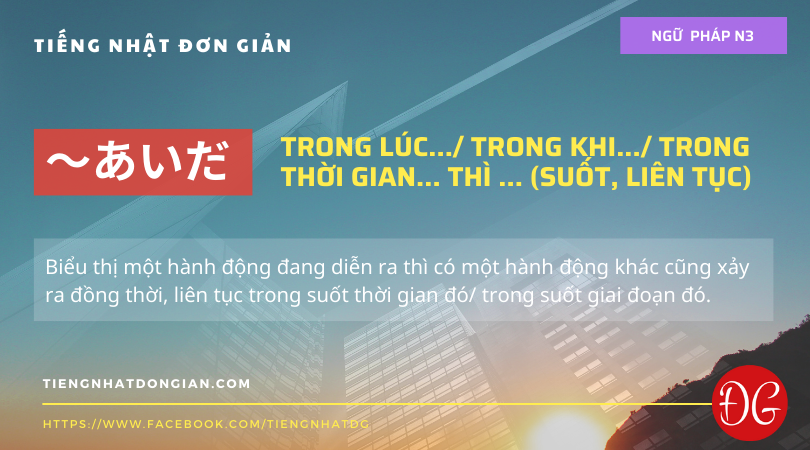 TIẾNG NHẬT ĐƠN GIẢN

NGỮ PHÁP N3

～あいだ

TRONG LÚC.../ TRONG KHI.../ TRONG THỜI GIAN... THÌ ... (SUỐT, LIÊN TỤC)

Biểu thị một hành động đang diễn ra thì có một hành động khác cũng xảy ra đồng thời, liên tục trong suốt thời gian đó/ trong suốt giai đoạn đó.

TIENGNHATDONGIAN.COM

HTTPS://WWW.FACEBOOK.COM/TIENGNHATDG

ĐG